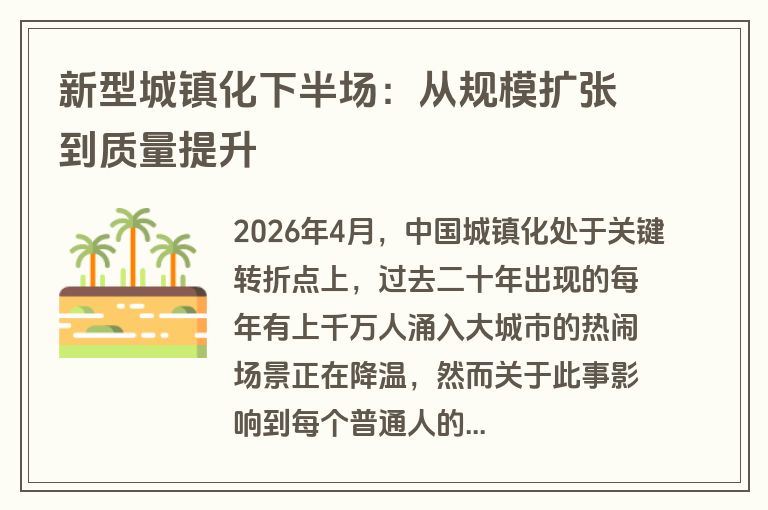 新型城镇化下半场：从规模扩张到质量提升

2026年4月，中国城镇化处于关键转折点上，过去二十年出现的每年有上千万人涌入大城市的热闹场景正在降温，然而关于此事影响到每个普通人的...